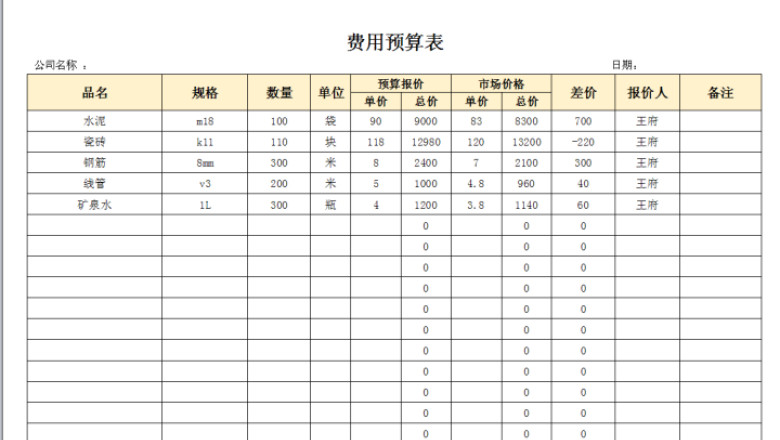 费用预算表

公司名称 ：

日期：

| 品名 | 规格 | 数量 | 单位 | 预算报价 单价 | 预算报价 总价 | 市场价格 单价 | 市场价格 总价 | 差价 | 报价人 | 备注 |
|---|---|---|---|---|---|---|---|---|---|---|
| 水泥 | m18 | 100 | 袋 | 90 | 9000 | 83 | 8300 | 700 | 王府 | |
| 瓷砖 | k11 | 110 | 块 | 118 | 12980 | 120 | 13200 | -220 | 王府 | |
| 钢筋 | 8mm | 300 | 米 | 8 | 2400 | 7 | 2100 | 300 | 王府 | |
| 线管 | v3 | 200 | 米 | 5 | 1000 | 4.8 | 960 | 40 | 王府 | |
| 矿泉水 | 1L | 300 | 瓶 | 4 | 1200 | 3.8 | 1140 | 60 | 王府 | |
| | | | | | 0 | | 0 | 0 | | |
| | | | | | 0 | | 0 | 0 | | |
| | | | | | 0 | | 0 | 0 | | |
| | | | | | 0 | | 0 | 0 | | |
| | | | | | 0 | | 0 | 0 | | |
| | | | | | 0 | | 0 | 0 | | |
| | | | | | 0 | | 0 | 0 | | |
| | | | | | 0 | | 0 | 0 | | |
| | | | | | 0 | | 0 | 0 | | |
| | | | | | 0 | | 0 | 0 | | |
| | | | | | 0 | | 0 | 0 | | |